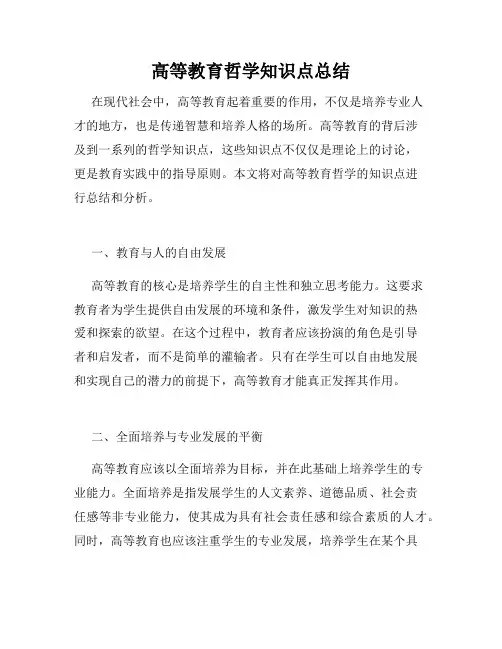 高等教育哲学知识点总结

在现代社会中，高等教育起着重要的作用，不仅是培养专业人才的地方，也是传递智慧和培养人格的场所。高等教育的背后涉及到一系列的哲学知识点，这些知识点不仅仅是理论上的讨论，更是教育实践中的指导原则。本文将对高等教育哲学的知识点进行总结和分析。

一、教育与人的自由发展

高等教育的核心是培养学生的自主性和独立思考能力。这要求教育者为学生提供自由发展的环境和条件，激发学生对知识的热爱和探索的欲望。在这个过程中，教育者应该扮演的角色是引导者和启发者，而不是简单的灌输者。只有在学生可以自由地发展和实现自己的潜力的前提下，高等教育才能真正发挥其作用。

二、全面培养与专业发展的平衡

高等教育应该以全面培养为目标，并在此基础上培养学生的专业能力。全面培养是指发展学生的人文素养、道德品质、社会责任感等非专业能力，使其成为具有社会责任感和综合素质的人才。同时，高等教育也应该注重学生的专业发展，培养学生在某个具